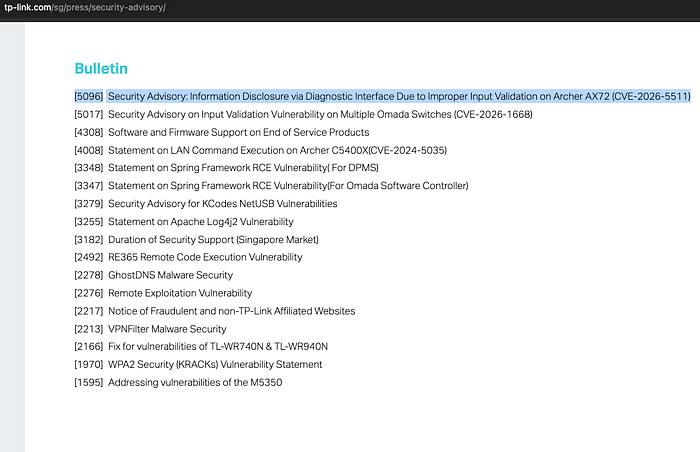 tp-link.com/sg/press/security-advisory/

Bulletin

[5096] Security Advisory: Information Disclosure via Diagnostic Interface Due to Improper Input Validation on Archer AX72 (CVE-2026-5511)
[5017] Security Advisory on Input Validation Vulnerability on Multiple Omada Switches (CVE-2026-1668)
[4308] Software and Firmware Support on End of Service Products
[4008] Statement on LAN Command Execution on Archer C5400X(CVE-2024-5035)
[3348] Statement on Spring Framework RCE Vulnerability( For DPMS)
[3347] Statement on Spring Framework RCE Vulnerability(For Omada Software Controller)
[3279] Security Advisory for KCodes NetUSB Vulnerabilities
[3255] Statement on Apache Log4j2 Vulnerability
[3182] Duration of Security Support (Singapore Market)
[2492] RE365 Remote Code Execution Vulnerability
[2278] GhostDNS Malware Security
[2276] Remote Exploitation Vulnerability
[2217] Notice of Fraudulent and non-TP-Link Affiliated Websites
[2213] VPNFilter Malware Security
[2166] Fix for vulnerabilities of TL-WR740N & TL-WR940N
[1970] WPA2 Security (KRACKs) Vulnerability Statement
[1595] Addressing vulnerabilities of the M5350